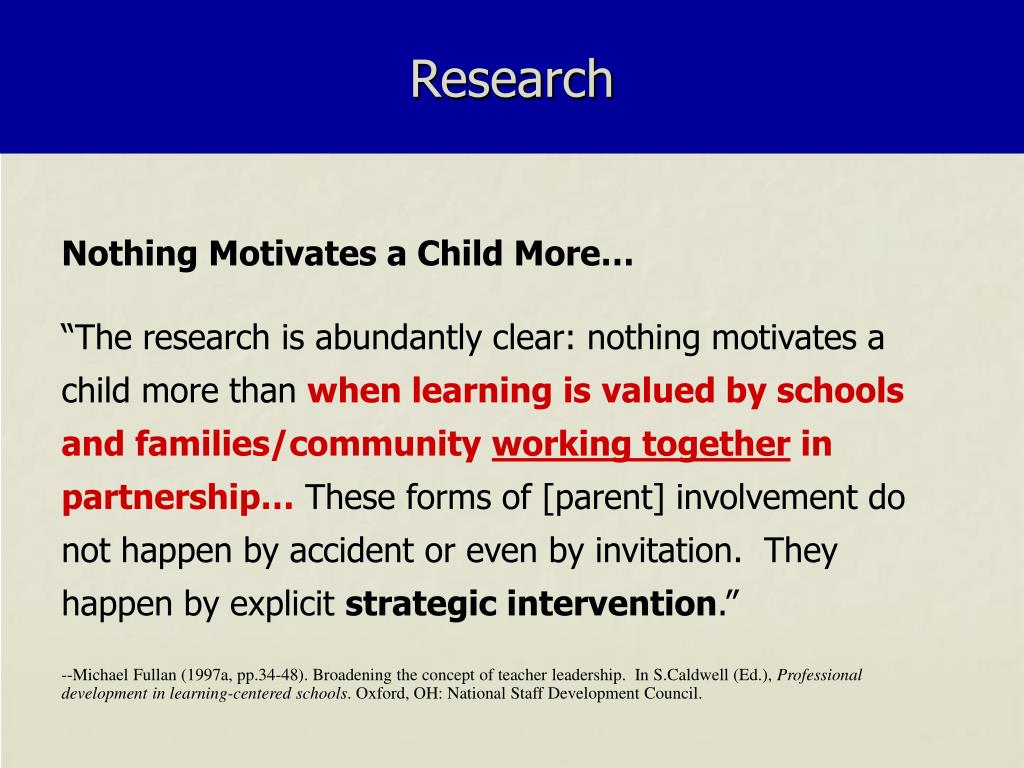 Research

Nothing Motivates a Child More…

“The research is abundantly clear: nothing motivates a child more than when learning is valued by schools and families/community working together in partnership… These forms of [parent] involvement do not happen by accident or even by invitation. They happen by explicit strategic intervention.”

--Michael Fullan (1997a, pp.34-48). Broadening the concept of teacher leadership. In S.Caldwell (Ed.), Professional development in learning-centered schools. Oxford, OH: National Staff Development Council.